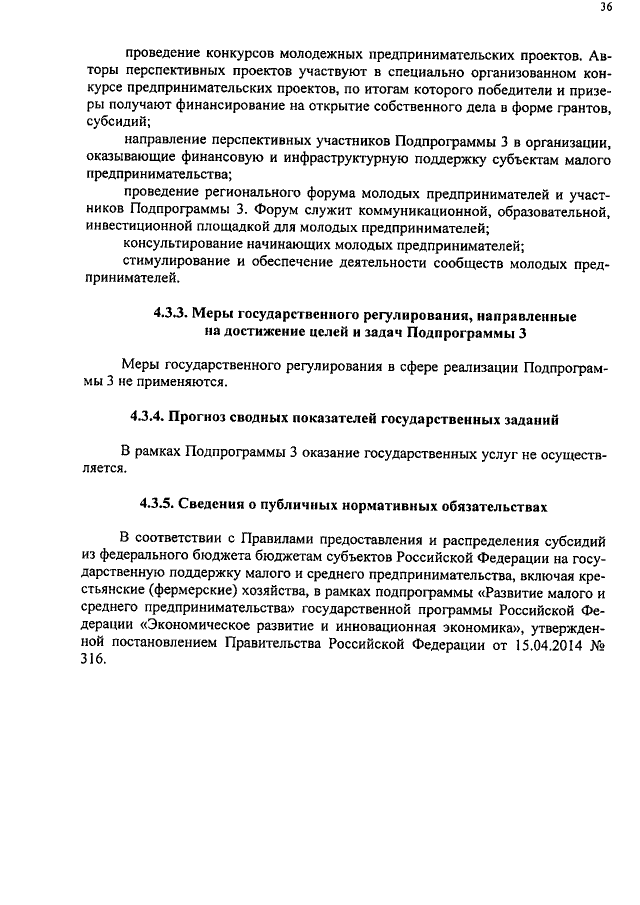 36

проведение конкурсов молодежных предпринимательских проектов. Авторы перспективных проектов участвуют в специально организованном конкурсе предпринимательских проектов, по итогам которого победители и призеры получают финансирование на открытие собственного дела в форме грантов, субсидий;

направление перспективных участников Подпрограммы 3 в организации, оказывающие финансовую и инфраструктурную поддержку субъектам малого предпринимательства;

проведение регионального форума молодых предпринимателей и участников Подпрограммы 3. Форум служит коммуникационной, образовательной, инвестиционной площадкой для молодых предпринимателей;

консультирование начинающих молодых предпринимателей;

стимулирование и обеспечение деятельности сообществ молодых предпринимателей.

4.3.3. Меры государственного регулирования, направленные на достижение целей и задач Подпрограммы 3

Меры государственного регулирования в сфере реализации Подпрограммы 3 не применяются.

4.3.4. Прогноз сводных показателей государственных заданий

В рамках Подпрограммы 3 оказание государственных услуг не осуществляется.

4.3.5. Сведения о публичных нормативных обязательствах

В соответствии с Правилами предоставления и распределения субсидий из федерального бюджета бюджетам субъектов Российской Федерации на государственную поддержку малого и среднего предпринимательства, включая крестьянские (фермерские) хозяйства, в рамках подпрограммы «Развитие малого и среднего предпринимательства» государственной программы Российской Федерации «Экономическое развитие и инновационная экономика», утвержденной постановлением Правительства Российской Федерации от 15.04.2014 № 316.